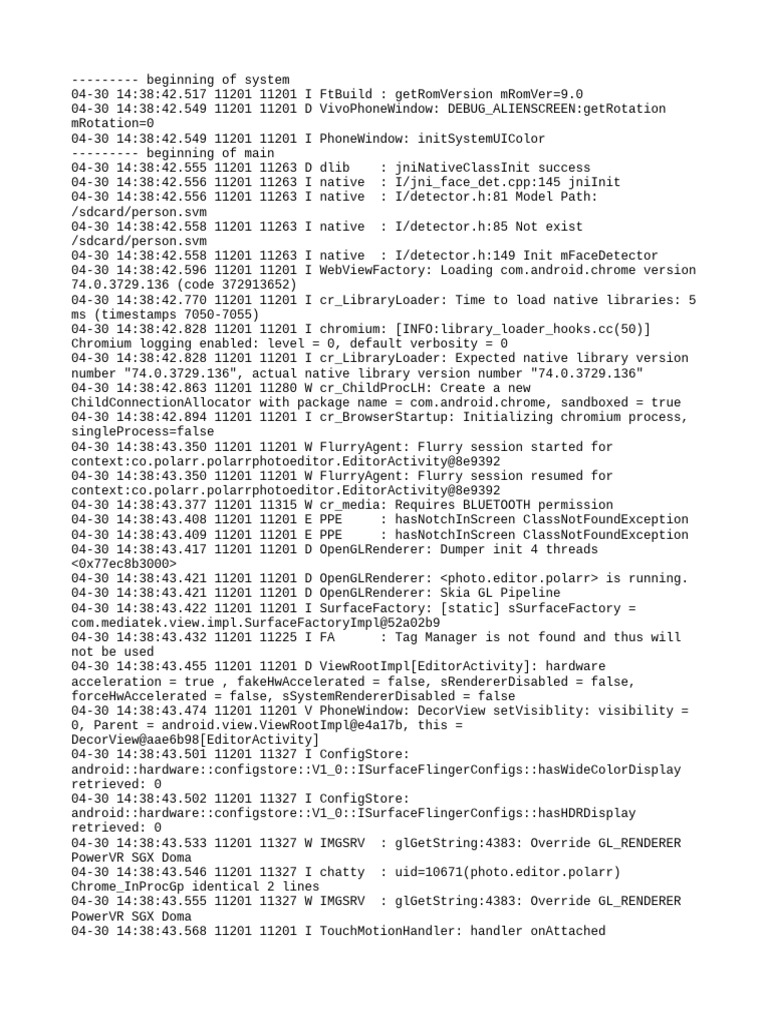 --------- beginning of system
04-30 14:38:42.517 11201 11201 I FtBuild : getRomVersion mRomVer=9.0
04-30 14:38:42.549 11201 11201 D VivoPhoneWindow: DEBUG_ALIENSCREEN:getRotation mRotation=0
04-30 14:38:42.549 11201 11201 I PhoneWindow: initSystemUIColor
--------- beginning of main
04-30 14:38:42.555 11201 11263 D dlib    : jniNativeClassInit success
04-30 14:38:42.556 11201 11263 I native  : I/jni_face_det.cpp:145 jniInit
04-30 14:38:42.556 11201 11263 I native  : I/detector.h:81 Model Path: /sdcard/person.svm
04-30 14:38:42.558 11201 11263 I native  : I/detector.h:85 Not exist /sdcard/person.svm
04-30 14:38:42.558 11201 11263 I native  : I/detector.h:149 Init mFaceDetector
04-30 14:38:42.596 11201 11201 I WebViewFactory: Loading com.android.chrome version 74.0.3729.136 (code 372913652)
04-30 14:38:42.770 11201 11201 I cr_LibraryLoader: Time to load native libraries: 5 ms (timestamps 7050-7055)
04-30 14:38:42.828 11201 11201 I chromium: [INFO:library_loader_hooks.cc(50)] Chromium logging enabled: level = 0, default verbosity = 0
04-30 14:38:42.828 11201 11201 I cr_LibraryLoader: Expected native library version number "74.0.3729.136", actual native library version number "74.0.3729.136"
04-30 14:38:42.863 11201 11280 W cr_ChildProcLH: Create a new ChildConnectionAllocator with package name = com.android.chrome, sandboxed = true
04-30 14:38:42.894 11201 11201 I cr_BrowserStartup: Initializing chromium process, singleProcess=false
04-30 14:38:43.350 11201 11201 W FlurryAgent: Flurry session started for context:co.polarr.polarrphotoeditor.EditorActivity@8e9392
04-30 14:38:43.350 11201 11201 W FlurryAgent: Flurry session resumed for context:co.polarr.polarrphotoeditor.EditorActivity@8e9392
04-30 14:38:43.377 11201 11315 W cr_media: Requires BLUETOOTH permission
04-30 14:38:43.408 11201 11201 E PPE     : hasNotchInScreen ClassNotFoundException
04-30 14:38:43.409 11201 11201 E PPE     : hasNotchInScreen ClassNotFoundException
04-30 14:38:43.417 11201 11201 D OpenGLRenderer: Dumper init 4 threads <0x77ec8b3000>
04-30 14:38:43.421 11201 11201 D OpenGLRenderer: <photo.editor.polarr> is running.
04-30 14:38:43.421 11201 11201 D OpenGLRenderer: Skia GL Pipeline
04-30 14:38:43.422 11201 11201 I SurfaceFactory: [static] sSurfaceFactory = com.mediatek.view.impl.SurfaceFactoryImpl@52a02b9
04-30 14:38:43.432 11201 11225 I FA      : Tag Manager is not found and thus will not be used
04-30 14:38:43.455 11201 11201 D ViewRootImpl[EditorActivity]: hardware acceleration = true , fakeHwAccelerated = false, sRendererDisabled = false, forceHwAccelerated = false, sSystemRendererDisabled = false
04-30 14:38:43.474 11201 11201 V PhoneWindow: DecorView setVisiblity: visibility = 0, Parent = android.view.ViewRootImpl@e4a17b, this = DecorView@aae6b98[EditorActivity]
04-30 14:38:43.501 11201 11327 I ConfigStore: android::hardware::configstore::V1_0::ISurfaceFlingerConfigs::hasWideColorDisplay retrieved: 0
04-30 14:38:43.502 11201 11327 I ConfigStore: android::hardware::configstore::V1_0::ISurfaceFlingerConfigs::hasHDRDisplay retrieved: 0
04-30 14:38:43.533 11201 11327 W IMGSRV  : glGetString:4383: Override GL_RENDERER PowerVR SGX Doma
04-30 14:38:43.546 11201 11327 I chatty  : uid=10671(photo.editor.polarr) Chrome_InProcGp identical 2 lines
04-30 14:38:43.555 11201 11327 W IMGSRV  : glGetString:4383: Override GL_RENDERER PowerVR SGX Doma
04-30 14:38:43.568 11201 11201 I TouchMotionHandler: handler onAttached